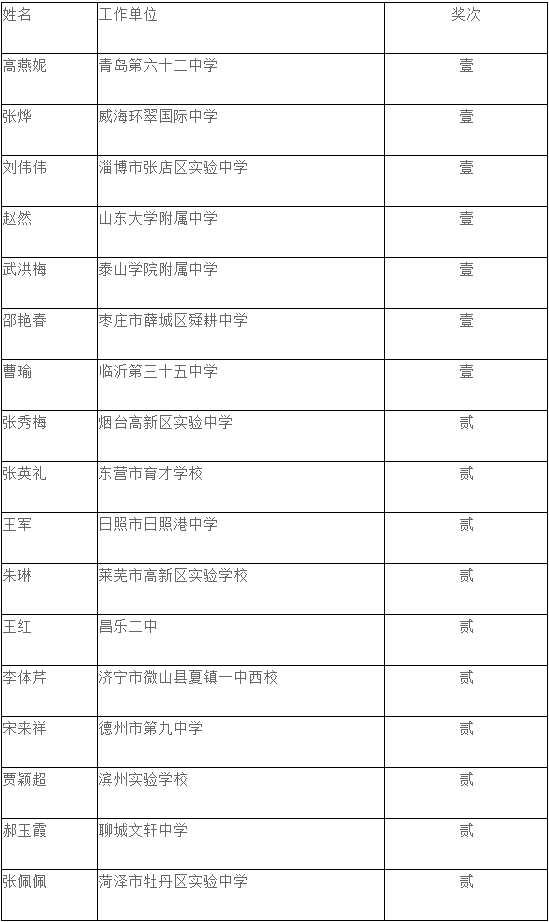 | 姓名 | 工作单位 | 奖次 |
|---|---|---|
| 高燕妮 | 青岛第六十二中学 | 壹 |
| 张烨 | 威海环翠国际中学 | 壹 |
| 刘伟伟 | 淄博市张店区实验中学 | 壹 |
| 赵然 | 山东大学附属中学 | 壹 |
| 武洪梅 | 泰山学院附属中学 | 壹 |
| 邵艳春 | 枣庄市薛城区舜耕中学 | 壹 |
| 曹瑜 | 临沂第三十五中学 | 壹 |
| 张秀梅 | 烟台高新区实验中学 | 贰 |
| 张英礼 | 东营市育才学校 | 贰 |
| 王军 | 日照市日照港中学 | 贰 |
| 朱琳 | 莱芜市高新区实验学校 | 贰 |
| 王红 | 昌乐二中 | 贰 |
| 李体芹 | 济宁市微山县夏镇一中西校 | 贰 |
| 宋来祥 | 德州市第九中学 | 贰 |
| 贾颖超 | 滨州实验学校 | 贰 |
| 郝玉霞 | 聊城文轩中学 | 贰 |
| 张佩佩 | 菏泽市牡丹区实验中学 | 贰 |